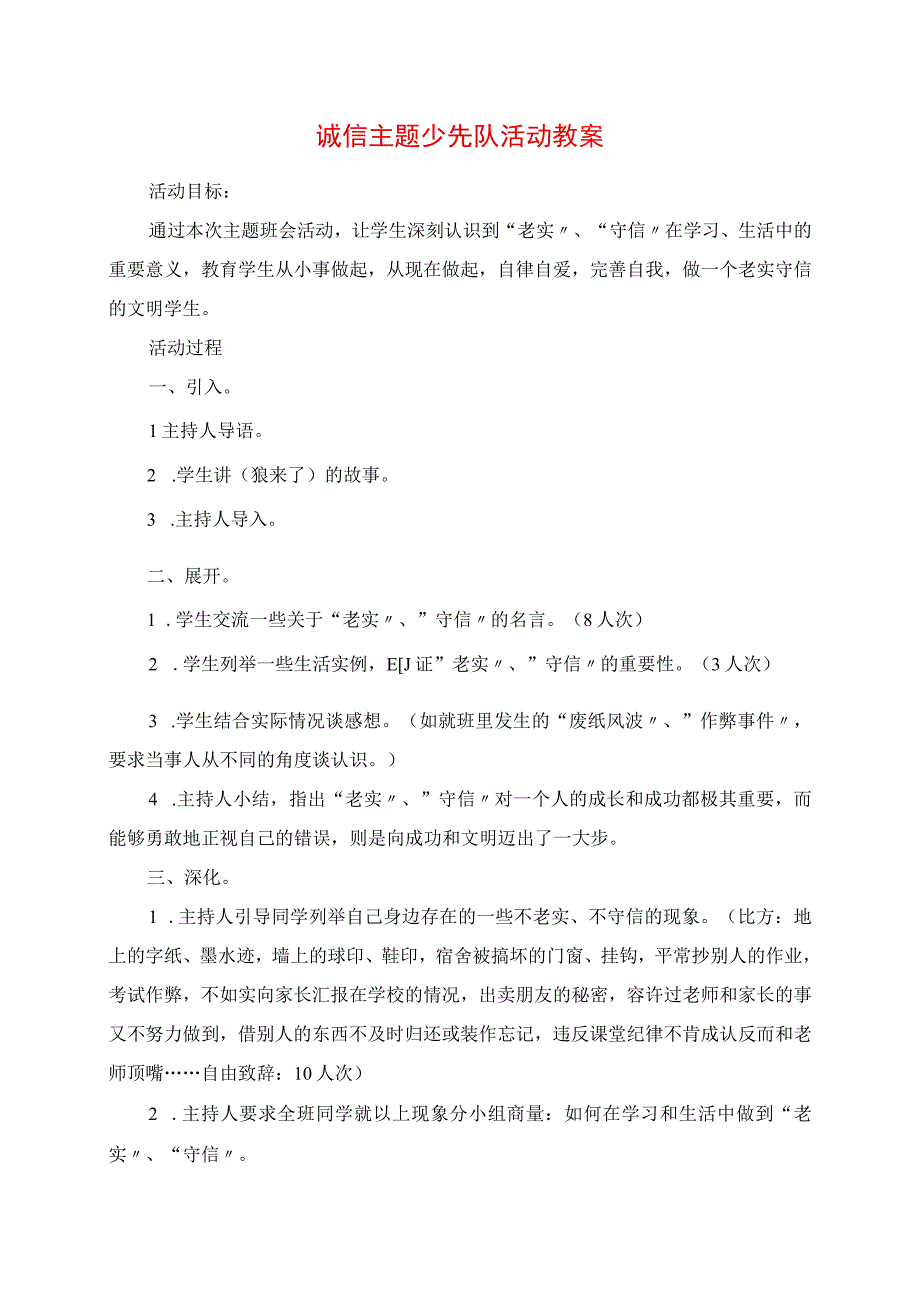 诚信主题少先队活动教案

活动目标：

通过本次主题班会活动，让学生深刻认识到“老实〃、“守信〃在学习、生活中的重要意义，教育学生从小事做起，从现在做起，自律自爱，完善自我，做一个老实守信的文明学生。

活动过程

一、引入。

1主持人导语。

2 .学生讲（狼来了）的故事。

3 .主持人导入。

二、展开。

1 .学生交流一些关于“老实〃、”守信〃的名言。（8人次）

2 .学生列举一些生活实例，E[J证”老实〃、”守信〃的重要性。（3人次）

3 .学生结合实际情况谈感想。（如就班里发生的“废纸风波〃、”作弊事件〃，要求当事人从不同的角度谈认识。）

4 .主持人小结，指出“老实〃、”守信〃对一个人的成长和成功都极其重要，而能够勇敢地正视自己的错误，则是向成功和文明迈出了一大步。

三、深化。

1 .主持人引导同学列举自己身边存在的一些不老实、不守信的现象。（比方：地上的字纸、墨水迹，墙上的球印、鞋印，宿舍被搞坏的门窗、挂钩，平常抄别人的作业，考试作弊，不如实向家长汇报在学校的情况，出卖朋友的秘密，容许过老师和家长的事又不努力做到，借别人的东西不及时归还或装作忘记，违反课堂纪律不肯成认反而和老师顶嘴……自由致辞：10人次）

2 .主持人要求全班同学就以上现象分小组商量：如何在学习和生活中做到“老实〃、“守信〃。